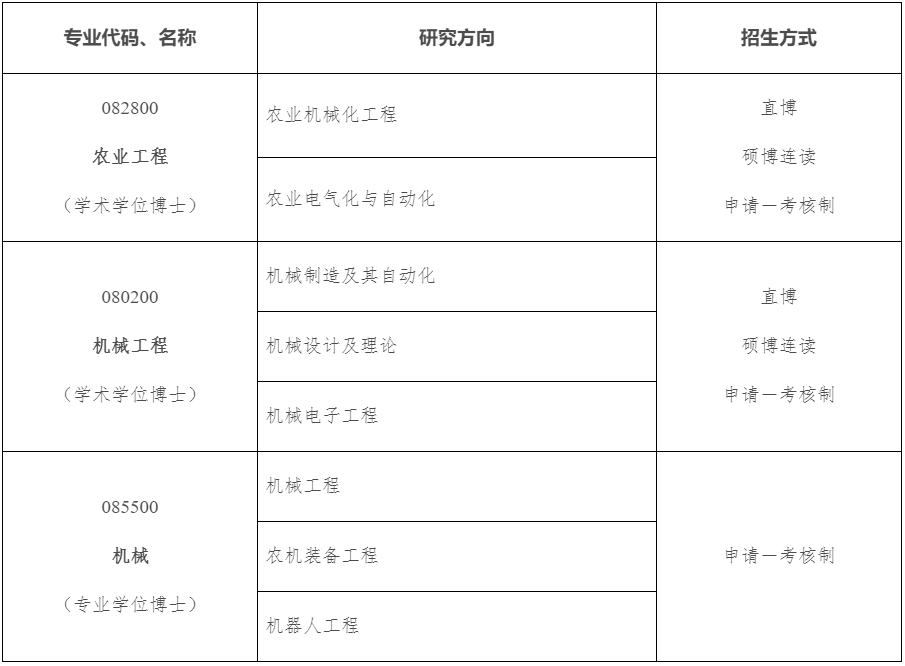 | 专业代码、名称 | 研究方向 | 招生方式 |
|---|---|---|
| 082800 农业工程 （学术学位博士） | 农业机械化工程 | 直博 硕博连读 申请—考核制 |
| | 农业电气化与自动化 | |
| 080200 机械工程 （学术学位博士） | 机械制造及其自动化 | 直博 硕博连读 申请—考核制 |
| | 机械设计及理论 | |
| | 机械电子工程 | |
| 085500 机械 （专业学位博士） | 机械工程 | 申请—考核制 |
| | 农机装备工程 | |
| | 机器人工程 | |